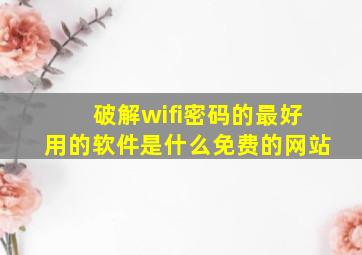 破解wifi密码的最好用的软件是什么免费的网站